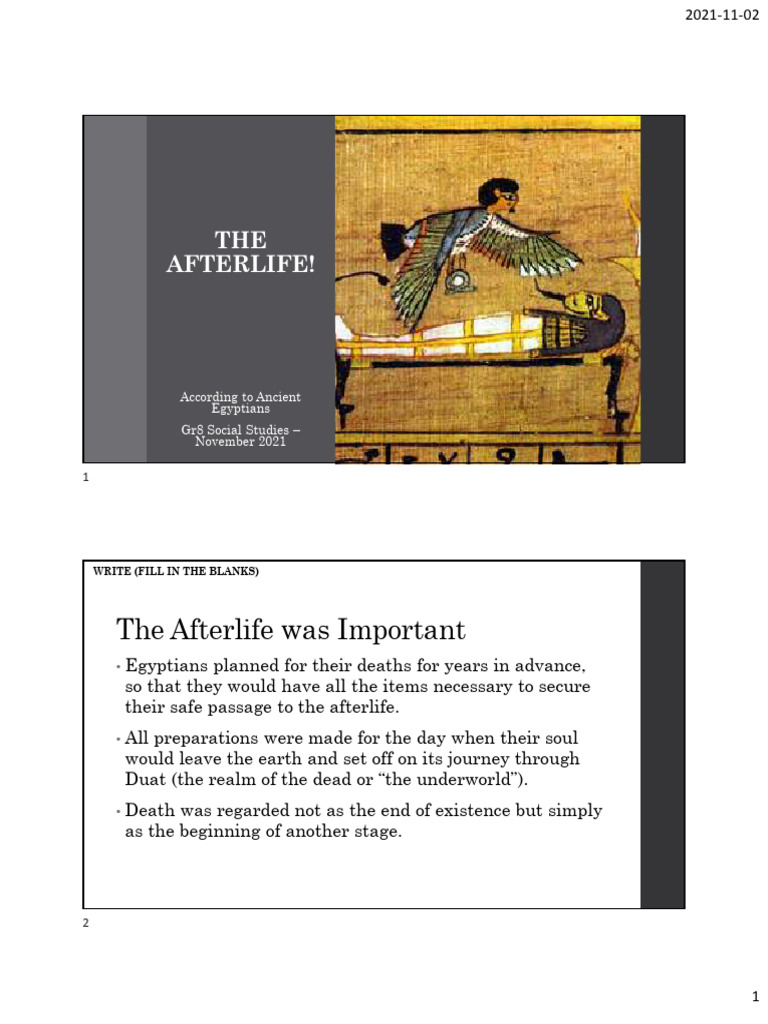 2021-11-02

THE AFTERLIFE!

According to Ancient Egyptians

Gr8 Social Studies – November 2021

1

WRITE (FILL IN THE BLANKS)

The Afterlife was Important

• Egyptians planned for their deaths for years in advance, so that they would have all the items necessary to secure their safe passage to the afterlife.

• All preparations were made for the day when their soul would leave the earth and set off on its journey through Duat (the realm of the dead or “the underworld”).

• Death was regarded not as the end of existence but simply as the beginning of another stage.

2

1